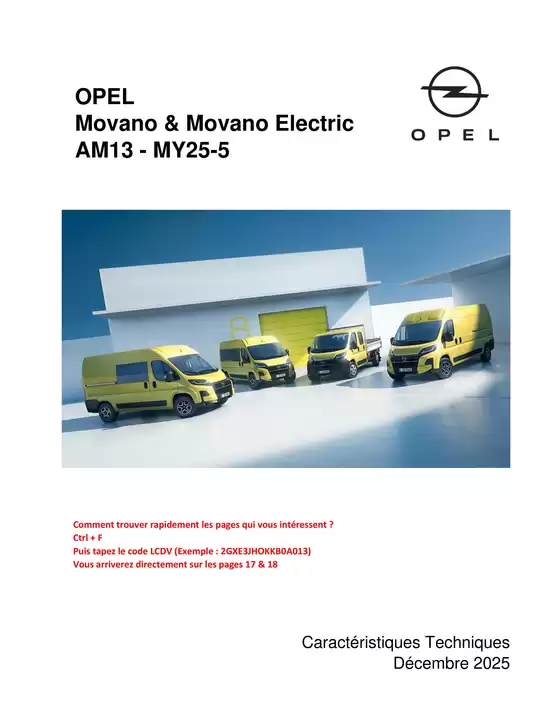 OPEL
Movano & Movano Electric
AM13 - MY25-5

OPEL

Comment trouver rapidement les pages qui vous intéressent ?
Ctrl + F
Puis tapez le code LCDV (Exemple : 2GXE3JHOKKB0A013)
Vous arriverez directement sur les pages 17 & 18

Caractéristiques Techniques
Décembre 2025